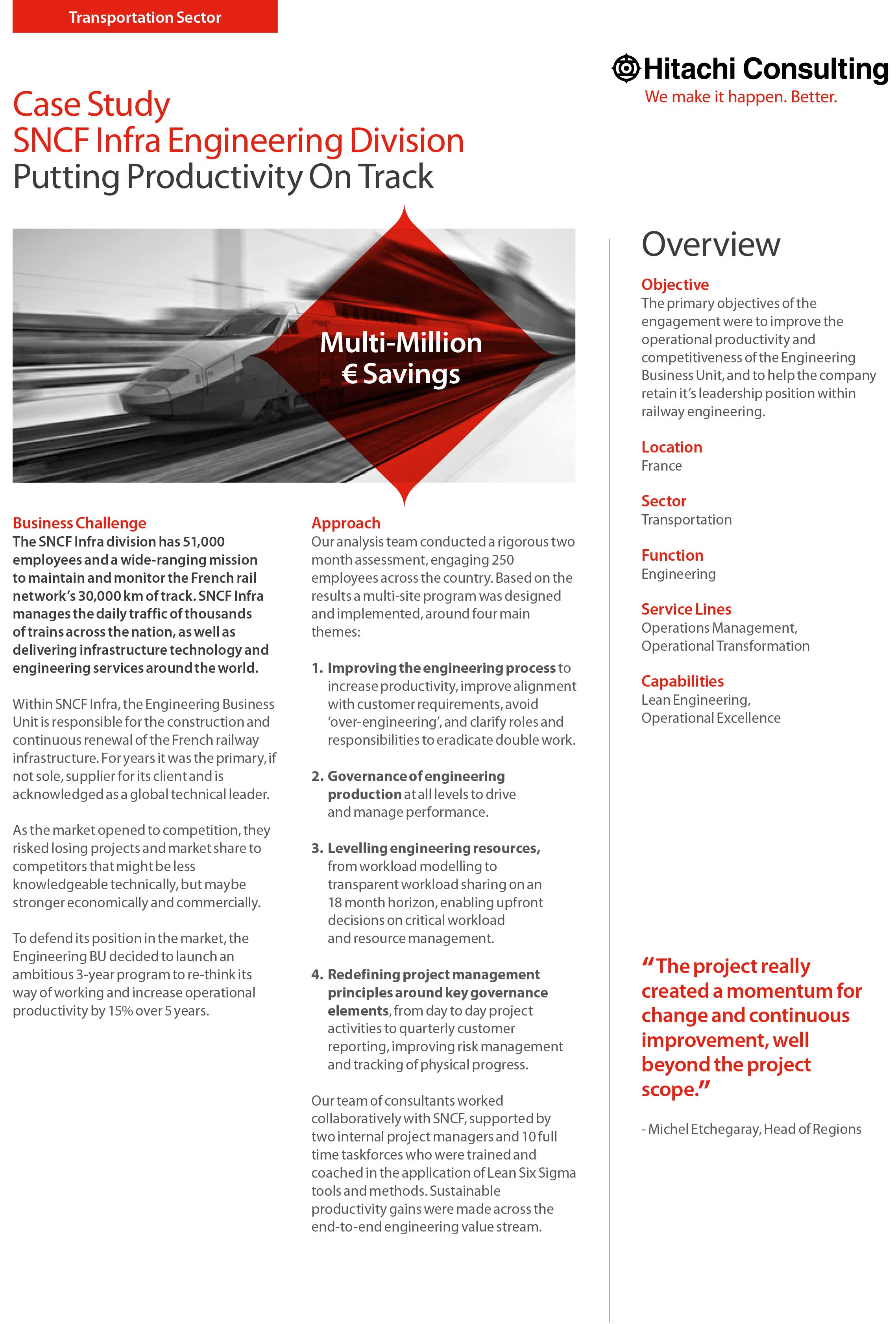 Transportation Sector

Hitachi Consulting
We make it happen. Better.

Case Study
SNCF Infra Engineering Division
Putting Productivity On Track

Multi-Million € Savings

Business Challenge
The SNCF Infra division has 51,000 employees and a wide-ranging mission to maintain and monitor the French rail network's 30,000 km of track. SNCF Infra manages the daily traffic of thousands of trains across the nation, as well as delivering infrastructure technology and engineering services around the world.

Within SNCF Infra, the Engineering Business Unit is responsible for the construction and continuous renewal of the French railway infrastructure. For years it was the primary, if not sole, supplier for its client and is acknowledged as a global technical leader.

As the market opened to competition, they risked losing projects and market share to competitors that might be less knowledgeable technically, but maybe stronger economically and commercially.

To defend its position in the market, the Engineering BU decided to launch an ambitious 3-year program to re-think its way of working and increase operational productivity by 15% over 5 years.

Approach
Our analysis team conducted a rigorous two month assessment, engaging 250 employees across the country. Based on the results a multi-site program was designed and implemented, around four main themes:

1. Improving the engineering process to increase productivity, improve alignment with customer requirements, avoid 'over-engineering', and clarify roles and responsibilities to eradicate double work.

2. Governance of engineering production at all levels to drive and manage performance.

3. Levelling engineering resources, from workload modelling to transparent workload sharing on an 18 month horizon, enabling upfront decisions on critical workload and resource management.

4. Redefining project management principles around key governance elements, from day to day project activities to quarterly customer reporting, improving risk management and tracking of physical progress.

Our team of consultants worked collaboratively with SNCF, supported by two internal project managers and 10 full time taskforces who were trained and coached in the application of Lean Six Sigma tools and methods. Sustainable productivity gains were made across the end-to-end engineering value stream.

Overview

Objective
The primary objectives of the engagement were to improve the operational productivity and competitiveness of the Engineering Business Unit, and to help the company retain it's leadership position within railway engineering.

Location
France

Sector
Transportation

Function
Engineering

Service Lines
Operations Management, Operational Transformation

Capabilities
Lean Engineering, Operational Excellence

"The project really created a momentum for change and continuous improvement, well beyond the project scope."

- Michel Etchegaray, Head of Regions